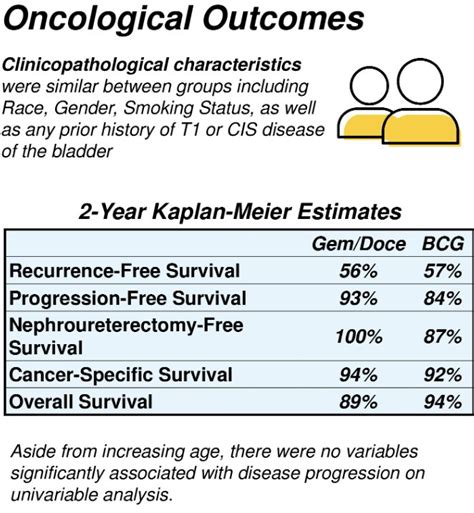 Oncological Outcomes

Clinicopathological characteristics were similar between groups including Race, Gender, Smoking Status, as well as any prior history of T1 or CIS disease of the bladder

2-Year Kaplan-Meier Estimates

| | Gem/Doce | BCG |
|---|---|---|
| Recurrence-Free Survival | 56% | 57% |
| Progression-Free Survival | 93% | 84% |
| Nephroureterectomy-Free Survival | 100% | 87% |
| Cancer-Specific Survival | 94% | 92% |
| Overall Survival | 89% | 94% |

Aside from increasing age, there were no variables significantly associated with disease progression on univariable analysis.